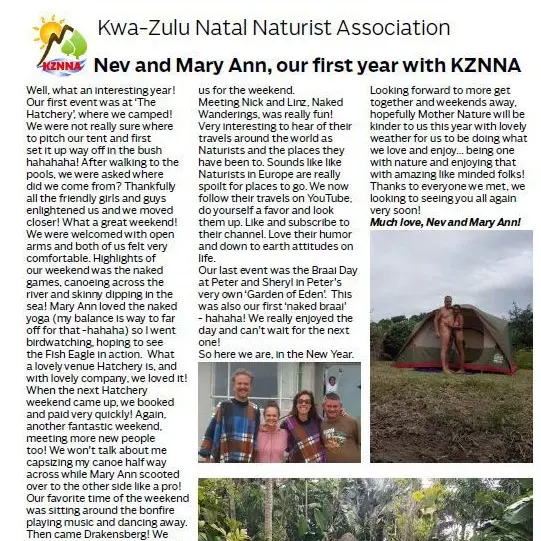 KZNNA

Kwa-Zulu Natal Naturist Association

Nev and Mary Ann, our first year with KZNNA

Well, what an interesting year! Our first event was at 'The Hatchery', where we camped! We were not really sure where to pitch our tent and first set it up way off in the bush hahahaha! After walking to the pools, we were asked where did we come from? Thankfully all the friendly girls and guys enlightened us and we moved closer! What a great weekend! We were welcomed with open arms and both of us felt very comfortable. Highlights of our weekend was the naked games, canoeing across the river and skinny dipping in the sea! Mary Ann loved the naked yoga (my balance is way to far off for that -hahaha) so I went birdwatching, hoping to see the Fish Eagle in action. What a lovely venue Hatchery is, and with lovely company, we loved it! When the next Hatchery weekend came up, we booked and paid very quickly! Again, another fantastic weekend, meeting more new people too! We won't talk about me capsizing my canoe half way across while Mary Ann scooted over to the other side like a pro! Our favorite time of the weekend was sitting around the bonfire playing music and dancing away. Then came Drakensberg! We

us for the weekend.
Meeting Nick and Linz, Naked Wanderings, was really fun! Very interesting to hear of their travels around the world as Naturists and the places they have been to. Sounds like like Naturists in Europe are really spoilt for places to go. We now follow their travels on YouTube, do yourself a favor and look them up. Like and subscribe to their channel. Love their humor and down to earth attitudes on life.
Our last event was the Braai Day at Peter and Sheryl in Peter's very own 'Garden of Eden'. This was also our first 'naked braai' - hahaha! We really enjoyed the day and can't wait for the next one!
So here we are, in the New Year.

Looking forward to more get together and weekends away, hopefully Mother Nature will be kinder to us this year with lovely weather for us to be doing what we love and enjoy... being one with nature and enjoying that with amazing like minded folks! Thanks to everyone we met, we looking to seeing you all again very soon!
Much love, Nev and Mary Ann!